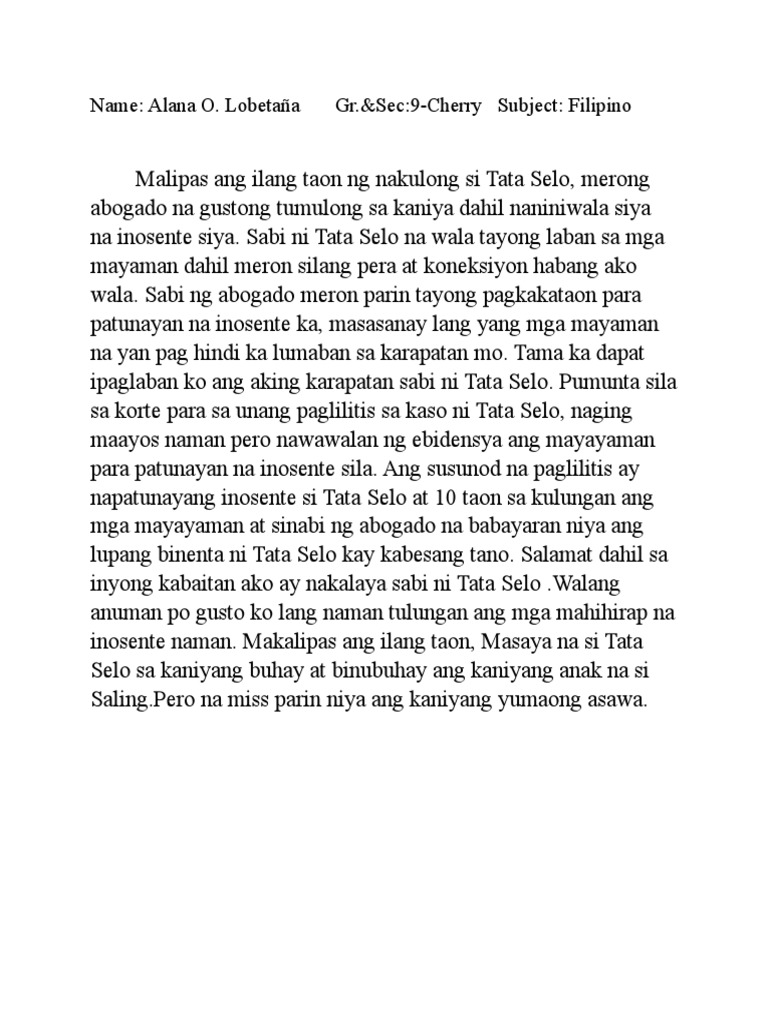 Name: Alana O. Lobetaña Gr.&Sec:9-Cherry Subject: Filipino

Malipas ang ilang taon ng nakulong si Tata Selo, merong abogado na gustong tumulong sa kaniya dahil naniniwala siya na inosente siya. Sabi ni Tata Selo na wala tayong laban sa mga mayaman dahil meron silang pera at koneksiyon habang ako wala. Sabi ng abogado meron parin tayong pagkakataon para patunayan na inosente ka, masasanay lang yang mga mayaman na yan pag hindi ka lumaban sa karapatan mo. Tama ka dapat ipaglaban ko ang aking karapatan sabi ni Tata Selo. Pumunta sila sa korte para sa unang paglilitis sa kaso ni Tata Selo, naging maayos naman pero nawawalan ng ebidensya ang mayayaman para patunayan na inosente sila. Ang susunod na paglilitis ay napatunayang inosente si Tata Selo at 10 taon sa kulungan ang mga mayayaman at sinabi ng abogado na babayaran niya ang lupang binenta ni Tata Selo kay kabesang tano. Salamat dahil sa inyong kabaitan ako ay nakalaya sabi ni Tata Selo .Walang anuman po gusto ko lang naman tulungan ang mga mahihirap na inosente naman. Makalipas ang ilang taon, Masaya na si Tata Selo sa kaniyang buhay at binubuhay ang kaniyang anak na si Saling.Pero na miss parin niya ang kaniyang yumaong asawa.